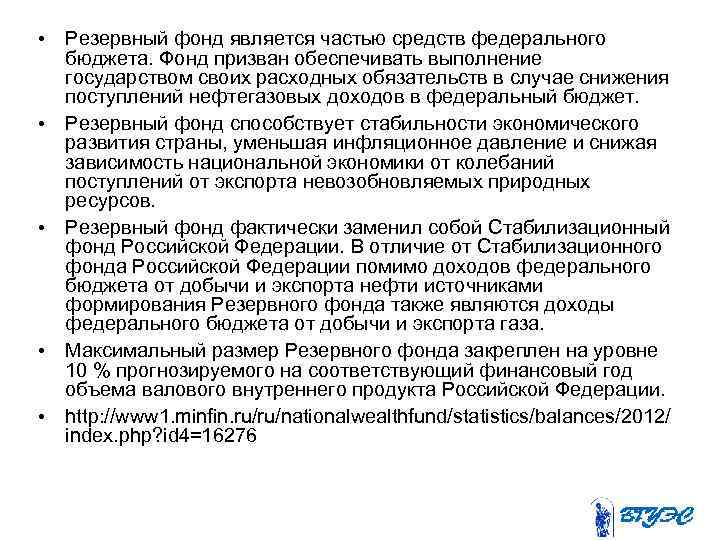 • Резервный фонд является частью средств федерального бюджета. Фонд призван обеспечивать выполнение государством своих расходных обязательств в случае снижения поступлений нефтегазовых доходов в федеральный бюджет.

• Резервный фонд способствует стабильности экономического развития страны, уменьшая инфляционное давление и снижая зависимость национальной экономики от колебаний поступлений от экспорта невозобновляемых природных ресурсов.

• Резервный фонд фактически заменил собой Стабилизационный фонд Российской Федерации. В отличие от Стабилизационного фонда Российской Федерации помимо доходов федерального бюджета от добычи и экспорта нефти источниками формирования Резервного фонда также являются доходы федерального бюджета от добычи и экспорта газа.

• Максимальный размер Резервного фонда закреплен на уровне 10 % прогнозируемого на соответствующий финансовый год объема валового внутреннего продукта Российской Федерации.

• http://www1.minfin.ru/ru/nationalwealthfund/statistics/balances/2012/index.php?id4=16276

ВГУЭС